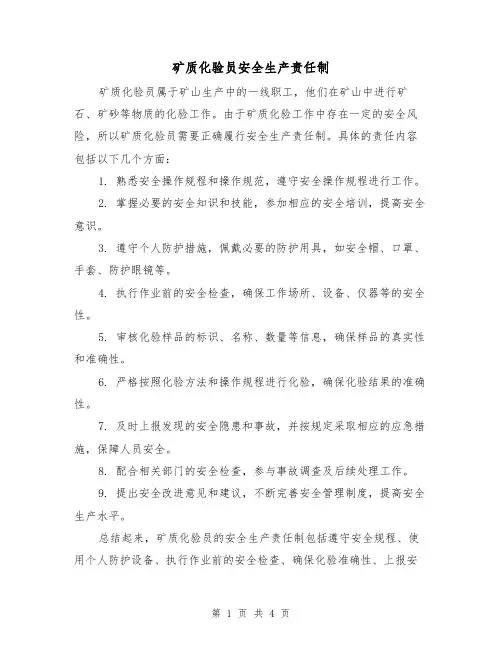 矿质化验员安全生产责任制

矿质化验员属于矿山生产中的一线职工，他们在矿山中进行矿石、矿砂等物质的化验工作。由于矿质化验工作中存在一定的安全风险，所以矿质化验员需要正确履行安全生产责任制。具体的责任内容包括以下几个方面：

1. 熟悉安全操作规程和操作规范，遵守安全操作规程进行工作。

2. 掌握必要的安全知识和技能，参加相应的安全培训，提高安全意识。

3. 遵守个人防护措施，佩戴必要的防护用具，如安全帽、口罩、手套、防护眼镜等。

4. 执行作业前的安全检查，确保工作场所、设备、仪器等的安全性。

5. 审核化验样品的标识、名称、数量等信息，确保样品的真实性和准确性。

6. 严格按照化验方法和操作规程进行化验，确保化验结果的准确性。

7. 及时上报发现的安全隐患和事故，并按规定采取相应的应急措施，保障人员安全。

8. 配合相关部门的安全检查，参与事故调查及后续处理工作。

9. 提出安全改进意见和建议，不断完善安全管理制度，提高安全生产水平。

总结起来，矿质化验员的安全生产责任制包括遵守安全规程、使用个人防护设备、执行作业前的安全检查、确保化验准确性、上报安

第 1 页 共 4 页